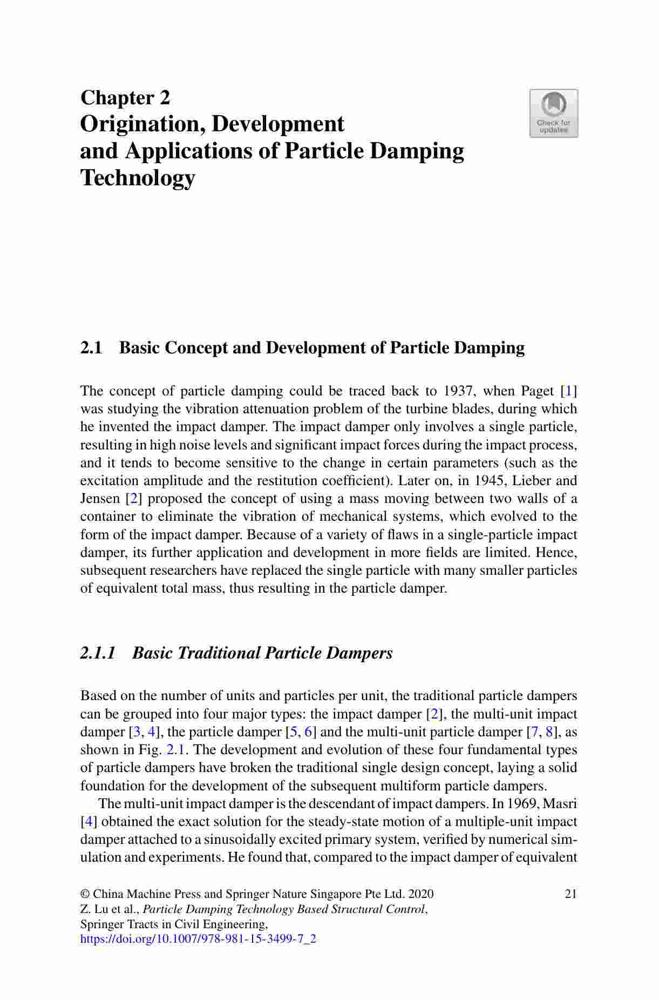 Chapter 2
Origination, Development and Applications of Particle Damping Technology

Check for updates

2.1 Basic Concept and Development of Particle Damping

The concept of particle damping could be traced back to 1937, when Paget [1] was studying the vibration attenuation problem of the turbine blades, during which he invented the impact damper. The impact damper only involves a single particle, resulting in high noise levels and significant impact forces during the impact process, and it tends to become sensitive to the change in certain parameters (such as the excitation amplitude and the restitution coefficient). Later on, in 1945, Lieber and Jensen [2] proposed the concept of using a mass moving between two walls of a container to eliminate the vibration of mechanical systems, which evolved to the form of the impact damper. Because of a variety of flaws in a single-particle impact damper, its further application and development in more fields are limited. Hence, subsequent researchers have replaced the single particle with many smaller particles of equivalent total mass, thus resulting in the particle damper.

2.1.1 Basic Traditional Particle Dampers

Based on the number of units and particles per unit, the traditional particle dampers can be grouped into four major types: the impact damper [2], the multi-unit impact damper [3, 4], the particle damper [5, 6] and the multi-unit particle damper [7, 8], as shown in Fig. 2.1. The development and evolution of these four fundamental types of particle dampers have broken the traditional single design concept, laying a solid foundation for the development of the subsequent multiform particle dampers.

The multi-unit impact damper is the descendant of impact dampers. In 1969, Masri [4] obtained the exact solution for the steady-state motion of a multiple-unit impact damper attached to a sinusoidally excited primary system, verified by numerical simulation and experiments. He found that, compared to the impact damper of equivalent

© China Machine Press and Springer Nature Singapore Pte Ltd. 2020
Z. Lu et al., Particle Damping Technology Based Structural Control, Springer Tracts in Civil Engineering, https://doi.org/10.1007/978-981-15-3499-7_2

21